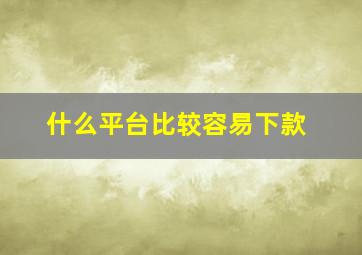 什么平台比较容易下款